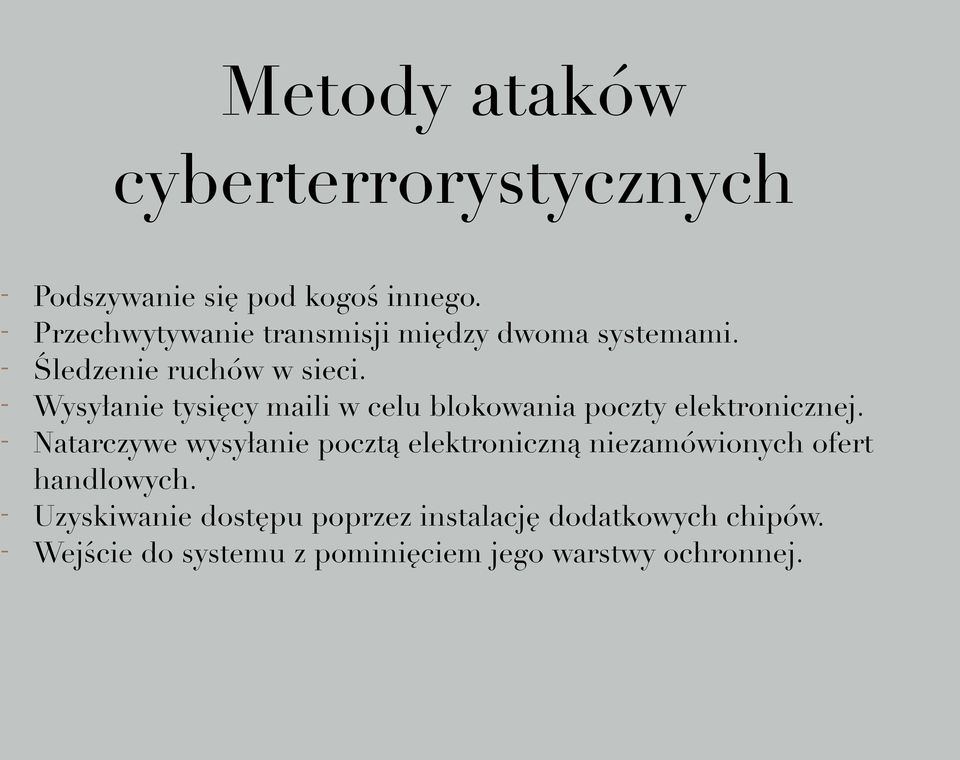 Metody ataków cyberterrorystycznych

- Podszywanie się pod kogoś innego.
- Przechwytywanie transmisji między dwoma systemami.
- Śledzenie ruchów w sieci.
- Wysyłanie tysięcy maili w celu blokowania poczty elektronicznej.
- Natarczywe wysyłanie pocztą elektroniczną niezamówionych ofert handlowych.
- Uzyskiwanie dostępu poprzez instalację dodatkowych chipów.
- Wejście do systemu z pominięciem jego warstwy ochronnej.